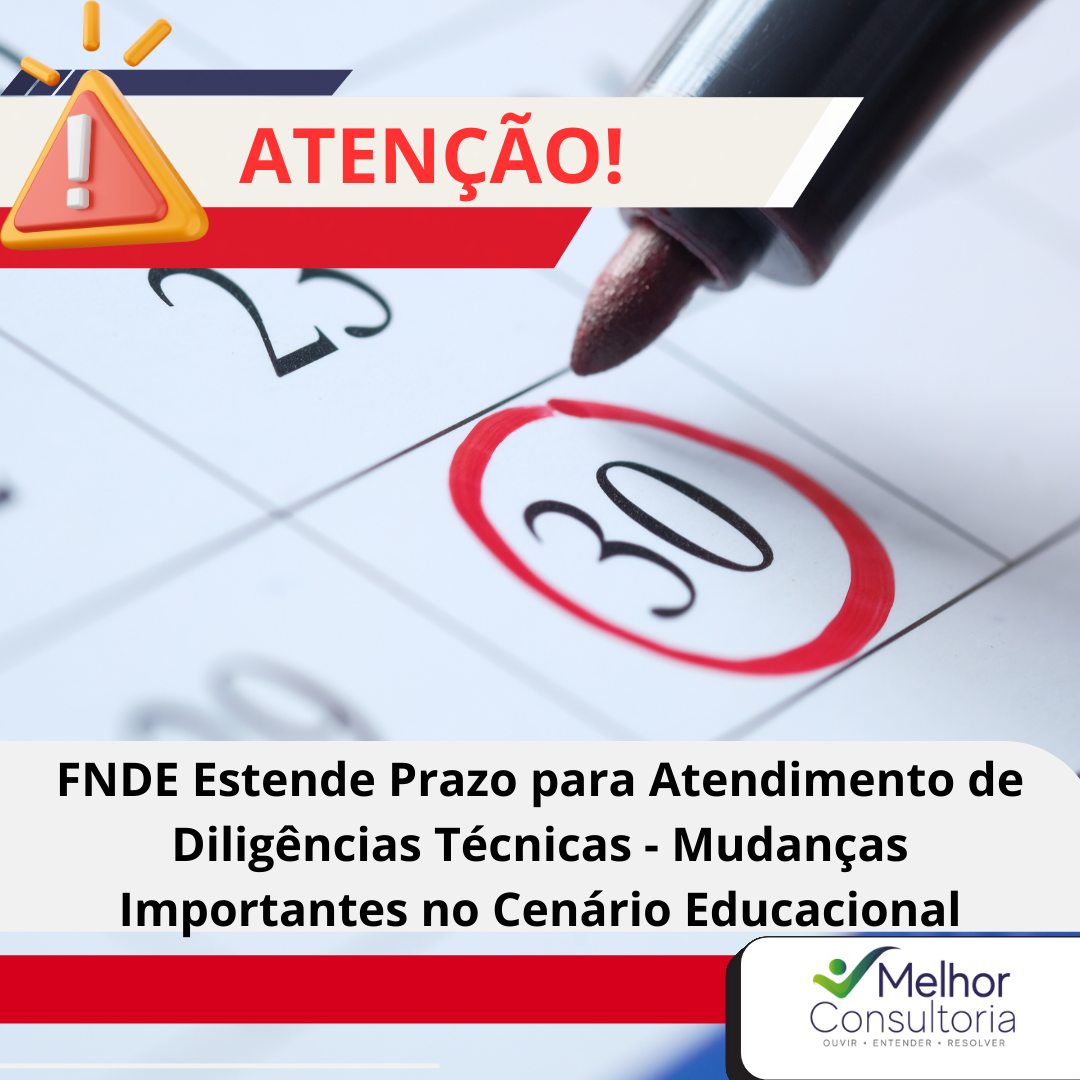 ATENÇÃO!

23

30

FNDE Estende Prazo para Atendimento de Diligências Técnicas - Mudanças Importantes no Cenário Educacional

Melhor Consultoria
OUVIR • ENTENDER • RESOLVER